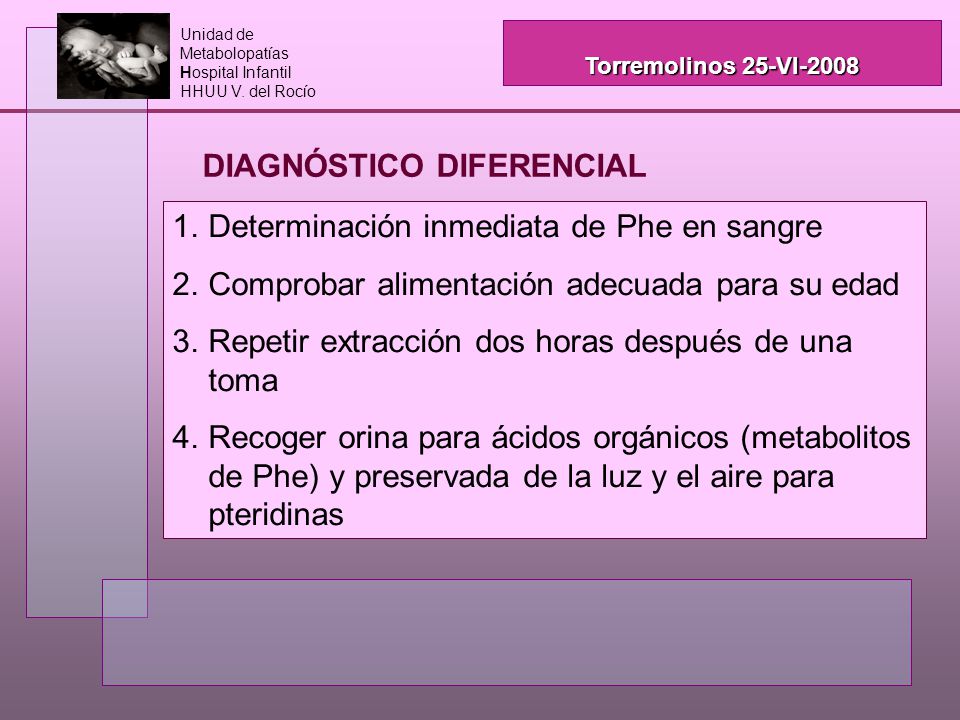 Unidad de
Metabolopatías
Hospital Infantil
HHUU V. del Rocío

Torremolinos 25-VI-2008

DIAGNÓSTICO DIFERENCIAL

1. Determinación inmediata de Phe en sangre
2. Comprobar alimentación adecuada para su edad
3. Repetir extracción dos horas después de una toma
4. Recoger orina para ácidos orgánicos (metabolitos de Phe) y preservada de la luz y el aire para pteridinas